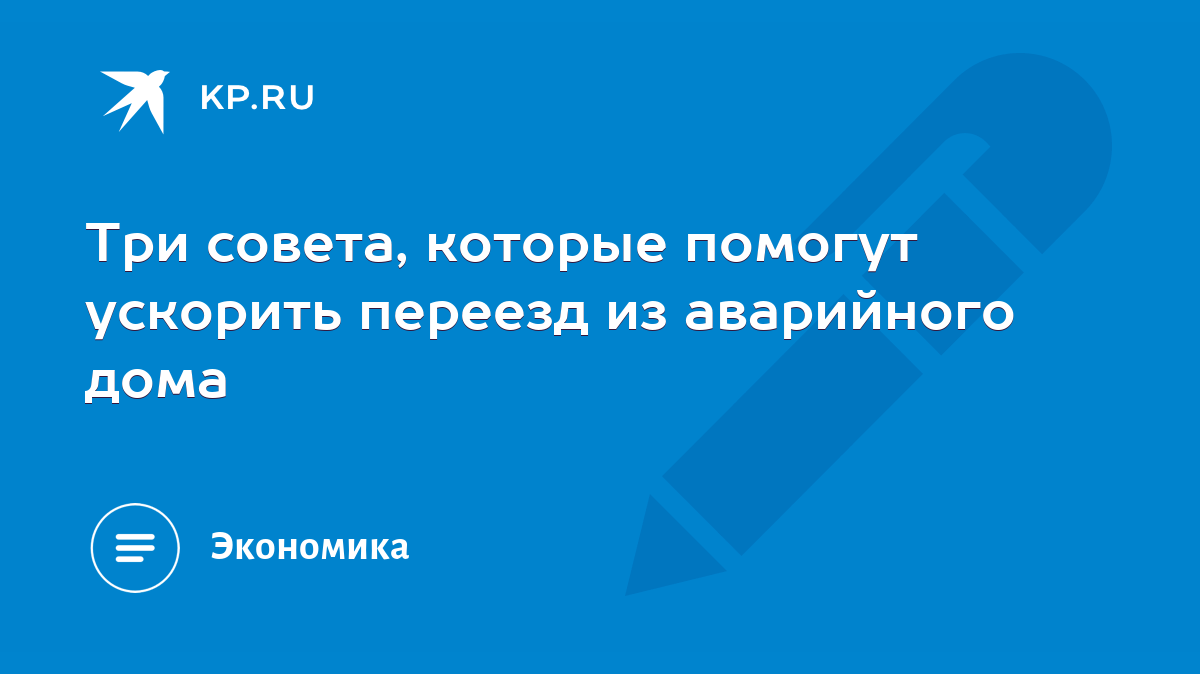 KP.RU

Три совета, которые помогут ускорить переезд из аварийного дома

Экономика